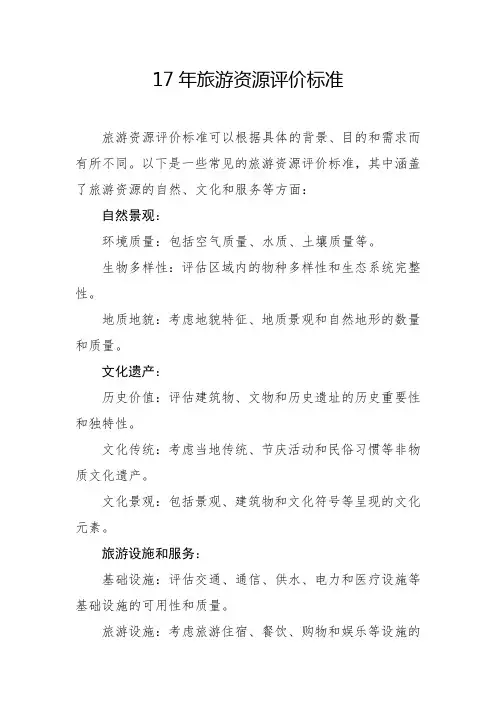 17 年旅游资源评价标准

旅游资源评价标准可以根据具体的背景、目的和需求而有所不同。以下是一些常见的旅游资源评价标准，其中涵盖了旅游资源的自然、文化和服务等方面：

自然景观：

环境质量：包括空气质量、水质、土壤质量等。

生物多样性：评估区域内的物种多样性和生态系统完整性。

地质地貌：考虑地貌特征、地质景观和自然地形的数量和质量。

文化遗产：

历史价值：评估建筑物、文物和历史遗址的历史重要性和独特性。

文化传统：考虑当地传统、节庆活动和民俗习惯等非物质文化遗产。

文化景观：包括景观、建筑物和文化符号等呈现的文化元素。

旅游设施和服务：

基础设施：评估交通、通信、供水、电力和医疗设施等基础设施的可用性和质量。

旅游设施：考虑旅游住宿、餐饮、购物和娱乐等设施的